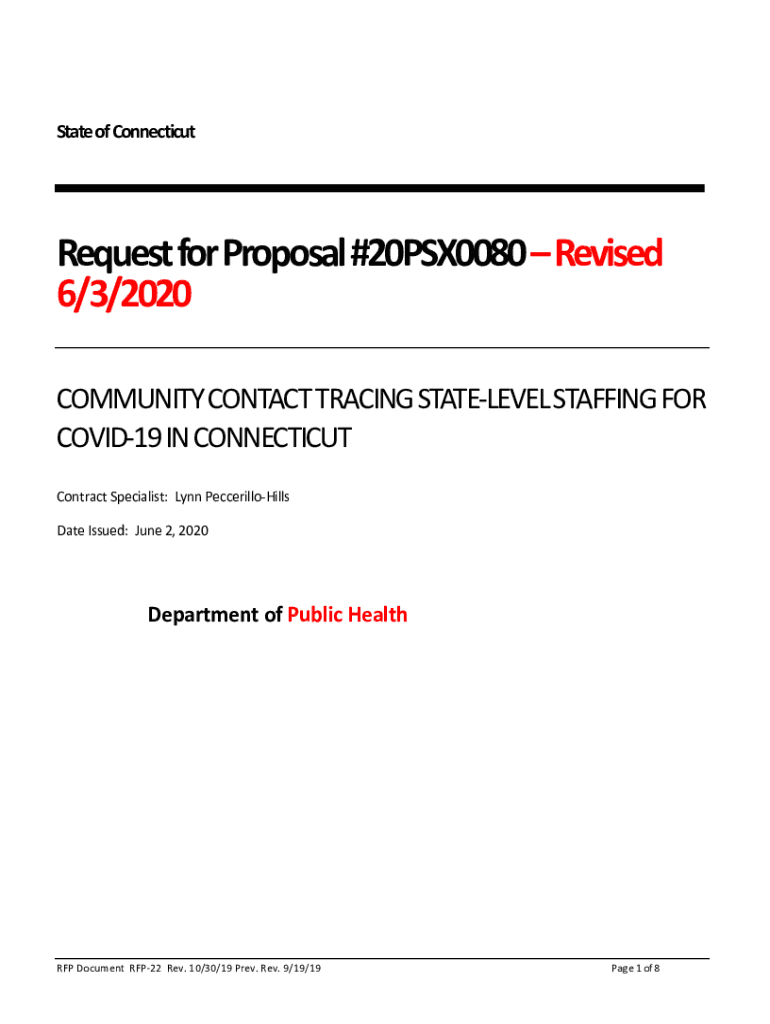 State of Connecticut

Request for Proposal #20PSX0080 – Revised 6/3/2020

COMMUNITY CONTACT TRACING STATE-LEVEL STAFFING FOR COVID-19 IN CONNECTICUT

Contract Specialist: Lynn Peccerillo-Hills

Date Issued: June 2, 2020

Department of Public Health

RFP Document RFP-22 Rev. 10/30/19 Prev. Rev. 9/19/19

Page 1 of 8